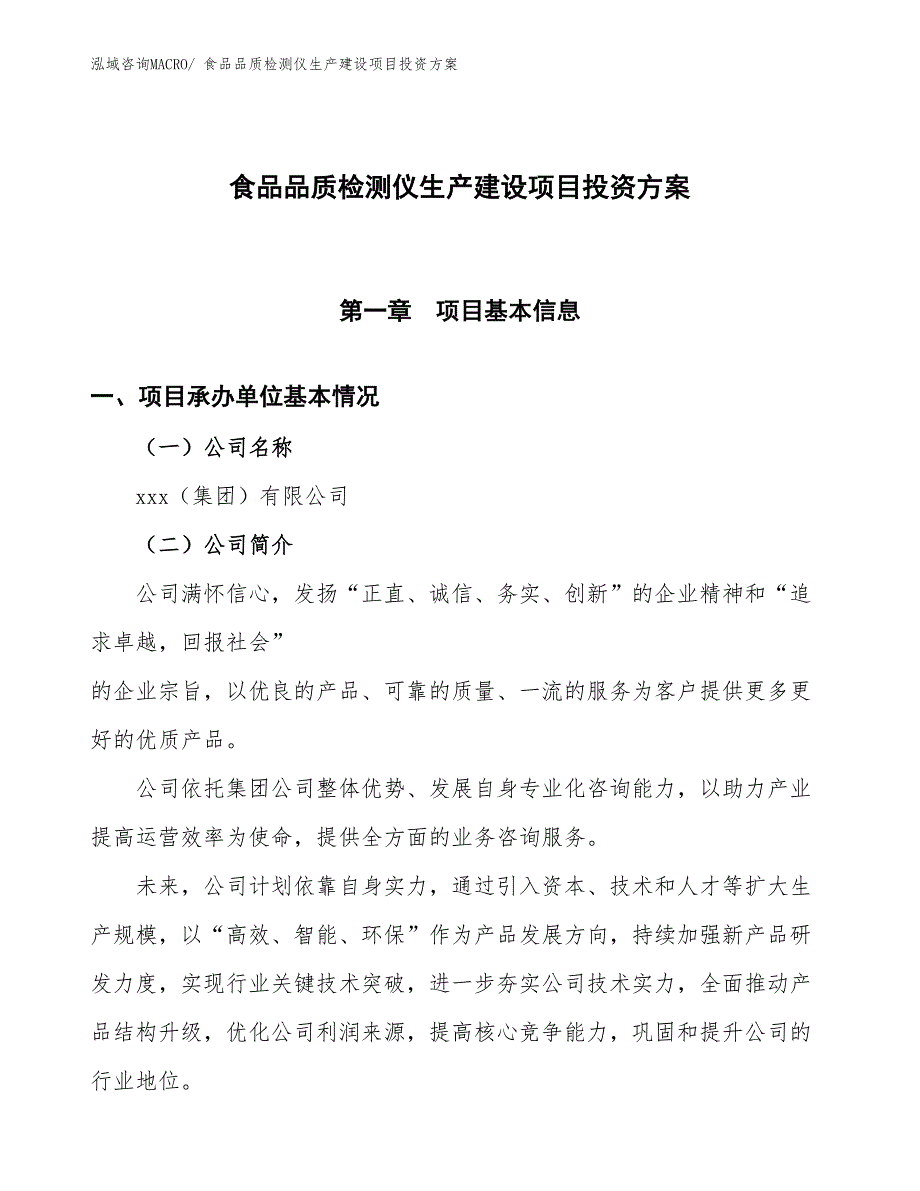 泓域咨询MACRO/ 食品品质检测仪生产建设项目投资方案

食品品质检测仪生产建设项目投资方案

第一章　项目基本信息

一、项目承办单位基本情况

（一）公司名称

xxx（集团）有限公司

（二）公司简介

公司满怀信心，发扬“正直、诚信、务实、创新”的企业精神和“追求卓越，回报社会”
的企业宗旨，以优良的产品、可靠的质量、一流的服务为客户提供更多更好的优质产品。

公司依托集团公司整体优势、发展自身专业化咨询能力，以助力产业提高运营效率为使命，提供全方面的业务咨询服务。

未来，公司计划依靠自身实力，通过引入资本、技术和人才等扩大生产规模，以“高效、智能、环保”作为产品发展方向，持续加强新产品研发力度，实现行业关键技术突破，进一步夯实公司技术实力，全面推动产品结构升级，优化公司利润来源，提高核心竞争能力，巩固和提升公司的行业地位。